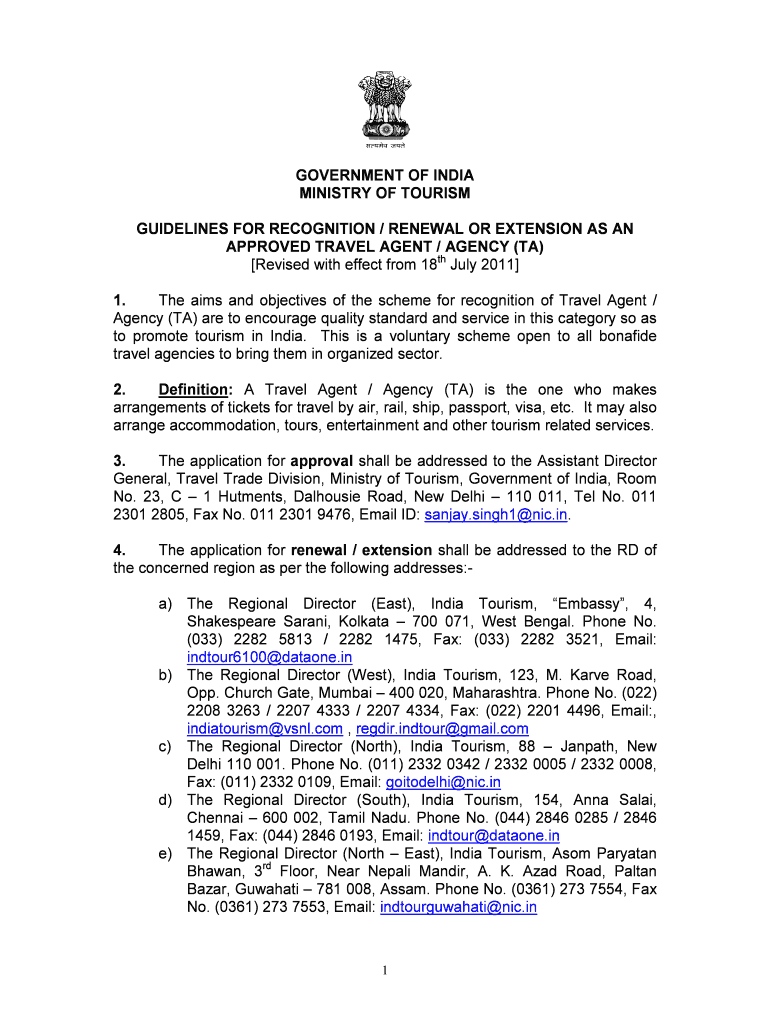 सत्यमेव जयते

GOVERNMENT OF INDIA
MINISTRY OF TOURISM

GUIDELINES FOR RECOGNITION / RENEWAL OR EXTENSION AS AN APPROVED TRAVEL AGENT / AGENCY (TA)
[Revised with effect from 18$^{th}$ July 2011]

1. The aims and objectives of the scheme for recognition of Travel Agent / Agency (TA) are to encourage quality standard and service in this category so as to promote tourism in India. This is a voluntary scheme open to all bonafide travel agencies to bring them in organized sector.

2. Definition: A Travel Agent / Agency (TA) is the one who makes arrangements of tickets for travel by air, rail, ship, passport, visa, etc. It may also arrange accommodation, tours, entertainment and other tourism related services.

3. The application for approval shall be addressed to the Assistant Director General, Travel Trade Division, Ministry of Tourism, Government of India, Room No. 23, C – 1 Hutments, Dalhousie Road, New Delhi – 110 011, Tel No. 011 2301 2805, Fax No. 011 2301 9476, Email ID: sanjay.singh1@nic.in.

4. The application for renewal / extension shall be addressed to the RD of the concerned region as per the following addresses:-

a) The Regional Director (East), India Tourism, “Embassy”, 4, Shakespeare Sarani, Kolkata – 700 071, West Bengal. Phone No. (033) 2282 5813 / 2282 1475, Fax: (033) 2282 3521, Email: indtour6100@dataone.in
b) The Regional Director (West), India Tourism, 123, M. Karve Road, Opp. Church Gate, Mumbai – 400 020, Maharashtra. Phone No. (022) 2208 3263 / 2207 4333 / 2207 4334, Fax: (022) 2201 4496, Email:, indiatourism@vsnl.com , regdir.indtour@gmail.com
c) The Regional Director (North), India Tourism, 88 – Janpath, New Delhi 110 001. Phone No. (011) 2332 0342 / 2332 0005 / 2332 0008, Fax: (011) 2332 0109, Email: goitodelhi@nic.in
d) The Regional Director (South), India Tourism, 154, Anna Salai, Chennai – 600 002, Tamil Nadu. Phone No. (044) 2846 0285 / 2846 1459, Fax: (044) 2846 0193, Email: indtour@dataone.in
e) The Regional Director (North – East), India Tourism, Asom Paryatan Bhawan, 3$^{rd}$ Floor, Near Nepali Mandir, A. K. Azad Road, Paltan Bazar, Guwahati – 781 008, Assam. Phone No. (0361) 273 7554, Fax No. (0361) 273 7553, Email: indtourguwahati@nic.in

1